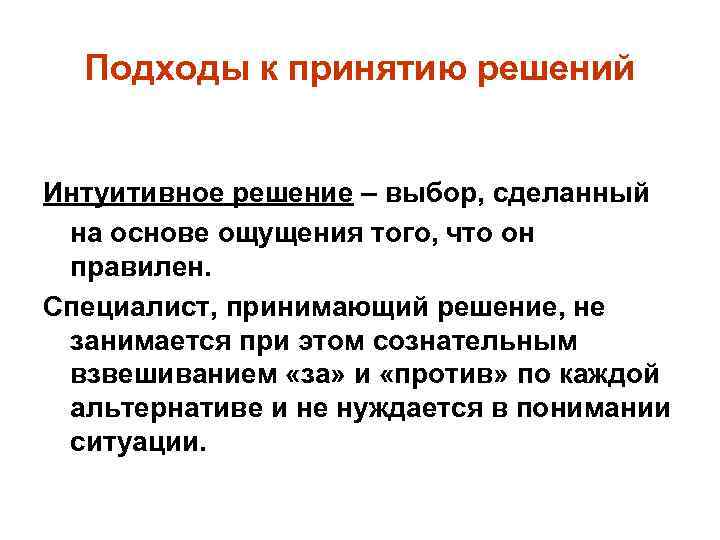 Подходы к принятию решений

Интуитивное решение – выбор, сделанный на основе ощущения того, что он правилен.

Специалист, принимающий решение, не занимается при этом сознательным взвешиванием «за» и «против» по каждой альтернативе и не нуждается в понимании ситуации.